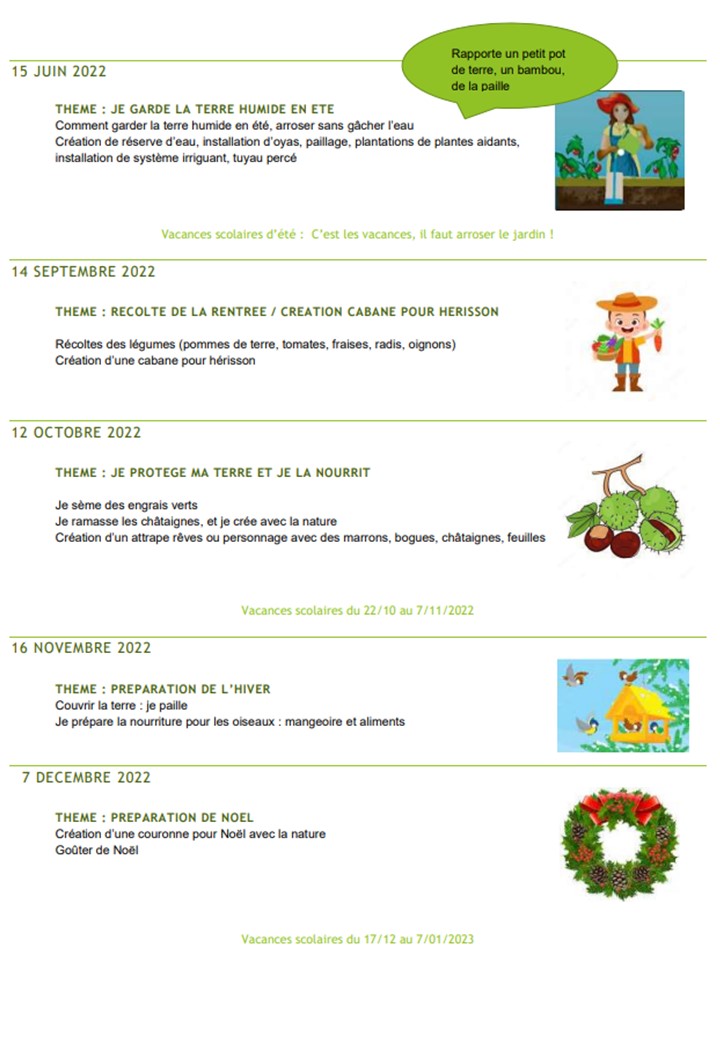 15 JUIN 2022

Rapporte un petit pot de terre, un bambou, de la paille

THEME : JE GARDE LA TERRE HUMIDE EN ETE
Comment garder la terre humide en été, arroser sans gâcher l'eau
Création de réserve d'eau, installation d'oyas, paillage, plantations de plantes aidants, installation de système irriguant, tuyau percé

Vacances scolaires d'été : C'est les vacances, il faut arroser le jardin !

14 SEPTEMBRE 2022

THEME : RECOLTE DE LA RENTREE / CREATION CABANE POUR HERISSON

Récoltes des légumes (pommes de terre, tomates, fraises, radis, oignons)
Création d'une cabane pour hérisson

12 OCTOBRE 2022

THEME : JE PROTEGE MA TERRE ET JE LA NOURRIT

Je sème des engrais verts
Je ramasse les châtaignes, et je crée avec la nature
Création d'un attrape rêves ou personnage avec des marrons, bogues, châtaignes, feuilles

Vacances scolaires du 22/10 au 7/11/2022

16 NOVEMBRE 2022

THEME : PREPARATION DE L'HIVER
Couvrir la terre : je paille
Je prépare la nourriture pour les oiseaux : mangeoire et aliments

7 DECEMBRE 2022

THEME : PREPARATION DE NOEL
Création d'une couronne pour Noël avec la nature
Goûter de Noël

Vacances scolaires du 17/12 au 7/01/2023